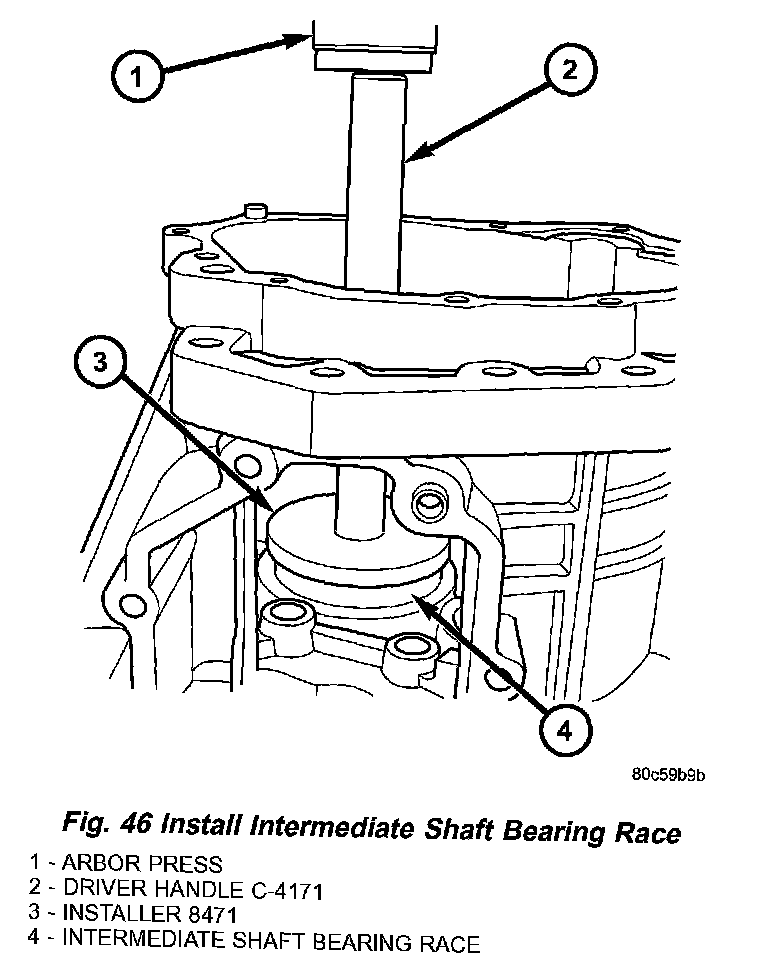 1
2
3
4

80c59b9b

Fig. 46 Install Intermediate Shaft Bearing Race

1 - ARBOR PRESS
2 - DRIVER HANDLE C-4171
3 - INSTALLER 8471
4 - INTERMEDIATE SHAFT BEARING RACE